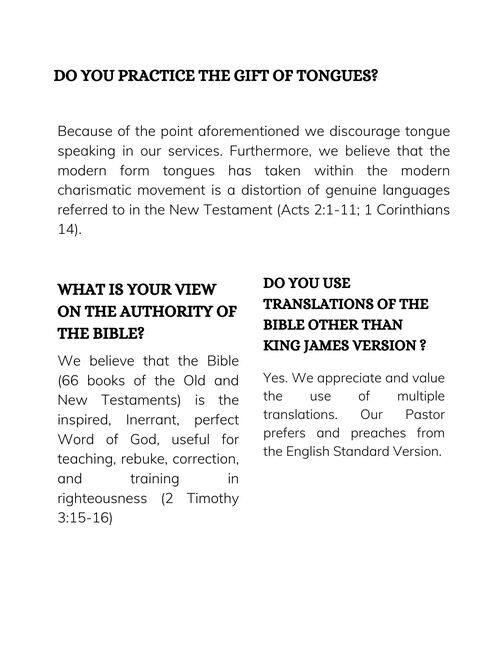 DO YOU PRACTICE THE GIFT OF TONGUES?

Because of the point aforementioned we discourage tongue speaking in our services. Furthermore, we believe that the modern form tongues has taken within the modern charismatic movement is a distortion of genuine languages referred to in the New Testament (Acts 2:1-11; 1 Corinthians 14).

WHAT IS YOUR VIEW ON THE AUTHORITY OF THE BIBLE?

We believe that the Bible (66 books of the Old and New Testaments) is the inspired, Inerrant, perfect Word of God, useful for teaching, rebuke, correction, and training in righteousness (2 Timothy 3:15-16)

DO YOU USE TRANSLATIONS OF THE BIBLE OTHER THAN KING JAMES VERSION ?

Yes. We appreciate and value the use of multiple translations. Our Pastor prefers and preaches from the English Standard Version.